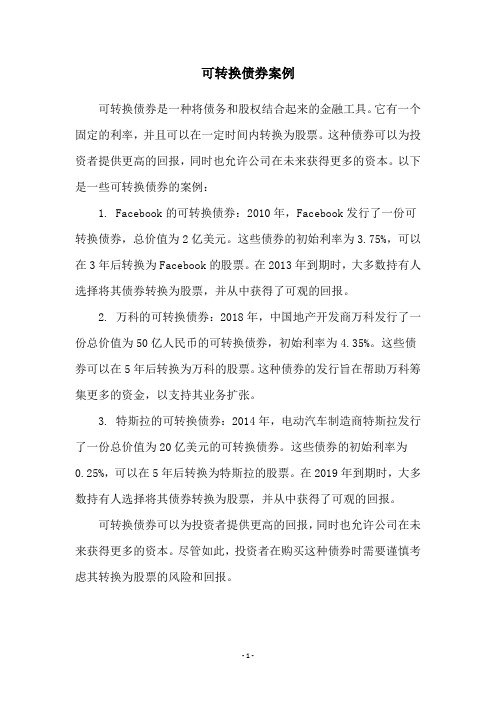 可转换债券案例

可转换债券是一种将债务和股权结合起来的金融工具。它有一个固定的利率，并且可以在一定时间内转换为股票。这种债券可以为投资者提供更高的回报，同时也允许公司在未来获得更多的资本。以下是一些可转换债券的案例：

1. Facebook 的可转换债券：2010 年，Facebook 发行了一份可转换债券，总价值为 2 亿美元。这些债券的初始利率为 3.75%，可以在 3 年后转换为 Facebook 的股票。在 2013 年到期时，大多数持有人选择将其债券转换为股票，并从中获得了可观的回报。

2. 万科的可转换债券：2018 年，中国地产开发商万科发行了一份总价值为 50 亿人民币的可转换债券，初始利率为 4.35%。这些债券可以在 5 年后转换为万科的股票。这种债券的发行旨在帮助万科筹集更多的资金，以支持其业务扩张。

3. 特斯拉的可转换债券：2014 年，电动汽车制造商特斯拉发行了一份总价值为 20 亿美元的可转换债券。这些债券的初始利率为 0.25%，可以在 5 年后转换为特斯拉的股票。在 2019 年到期时，大多数持有人选择将其债券转换为股票，并从中获得了可观的回报。

可转换债券可以为投资者提供更高的回报，同时也允许公司在未来获得更多的资本。尽管如此，投资者在购买这种债券时需要谨慎考虑其转换为股票的风险和回报。

- 1 -